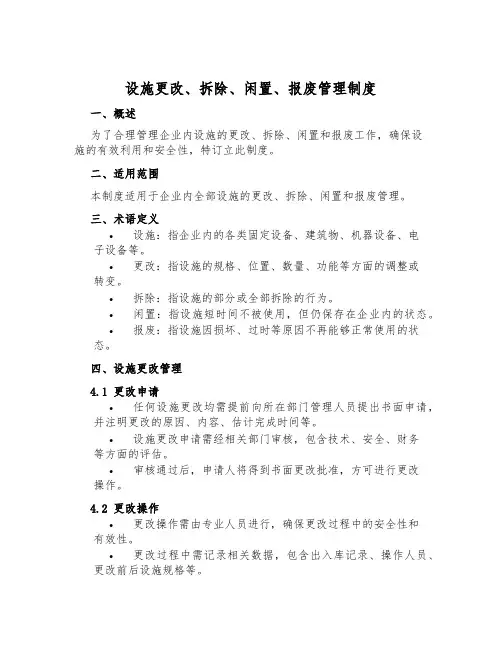 设施更改、拆除、闲置、报废管理制度

一、概述

为了合理管理企业内设施的更改、拆除、闲置和报废工作，确保设施的有效利用和安全性，特订立此制度。

二、适用范围

本制度适用于企业内全部设施的更改、拆除、闲置和报废管理。

三、术语定义

• 设施：指企业内的各类固定设备、建筑物、机器设备、电子设备等。

• 更改：指设施的规格、位置、数量、功能等方面的调整或转变。

• 拆除：指设施的部分或全部拆除的行为。

• 闲置：指设施短时间不被使用，但仍保存在企业内的状态。

• 报废：指设施因损坏、过时等原因不再能够正常使用的状态。

四、设施更改管理

4.1 更改申请

• 任何设施更改均需提前向所在部门管理人员提出书面申请，并注明更改的原因、内容、估计完成时间等。

• 设施更改申请需经相关部门审核，包含技术、安全、财务等方面的评估。

• 审核通过后，申请人将得到书面更改批准，方可进行更改操作。

4.2 更改操作

• 更改操作需由专业人员进行，确保更改过程中的安全性和有效性。

• 更改过程中需记录相关数据，包含出入库记录、操作人员、更改前后设施规格等。